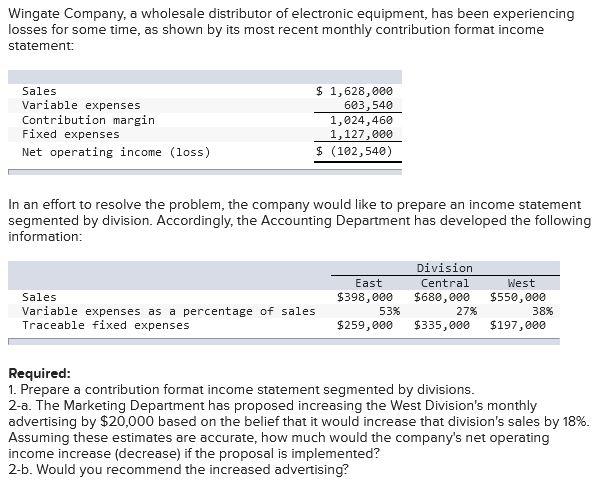 Wingate Company, a wholesale distributor of electronic equipment, has been experiencing losses for some time, as shown by its most recent monthly contribution format income statement:

| | |
|---|---|
| Sales | \$ 1,628,000 |
| Variable expenses | 603,540 |
| Contribution margin | 1,024,460 |
| Fixed expenses | 1,127,000 |
| Net operating income (loss) | \$ (102,540) |

In an effort to resolve the problem, the company would like to prepare an income statement segmented by division. Accordingly, the Accounting Department has developed the following information:

| | Division | | |
|---|---|---|---|
| | East | Central | West |
| Sales | \$398,000 | \$680,000 | \$550,000 |
| Variable expenses as a percentage of sales | 53% | 27% | 38% |
| Traceable fixed expenses | \$259,000 | \$335,000 | \$197,000 |

Required:
1. Prepare a contribution format income statement segmented by divisions.
2-a. The Marketing Department has proposed increasing the West Division's monthly advertising by \$20,000 based on the belief that it would increase that division's sales by 18%. Assuming these estimates are accurate, how much would the company's net operating income increase (decrease) if the proposal is implemented?
2-b. Would you recommend the increased advertising?